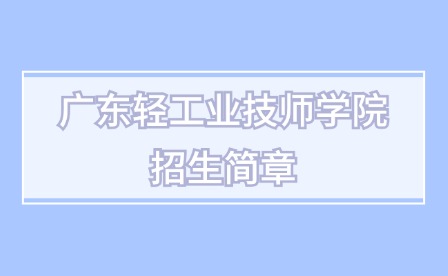 广东轻工业技师学院
招生简章